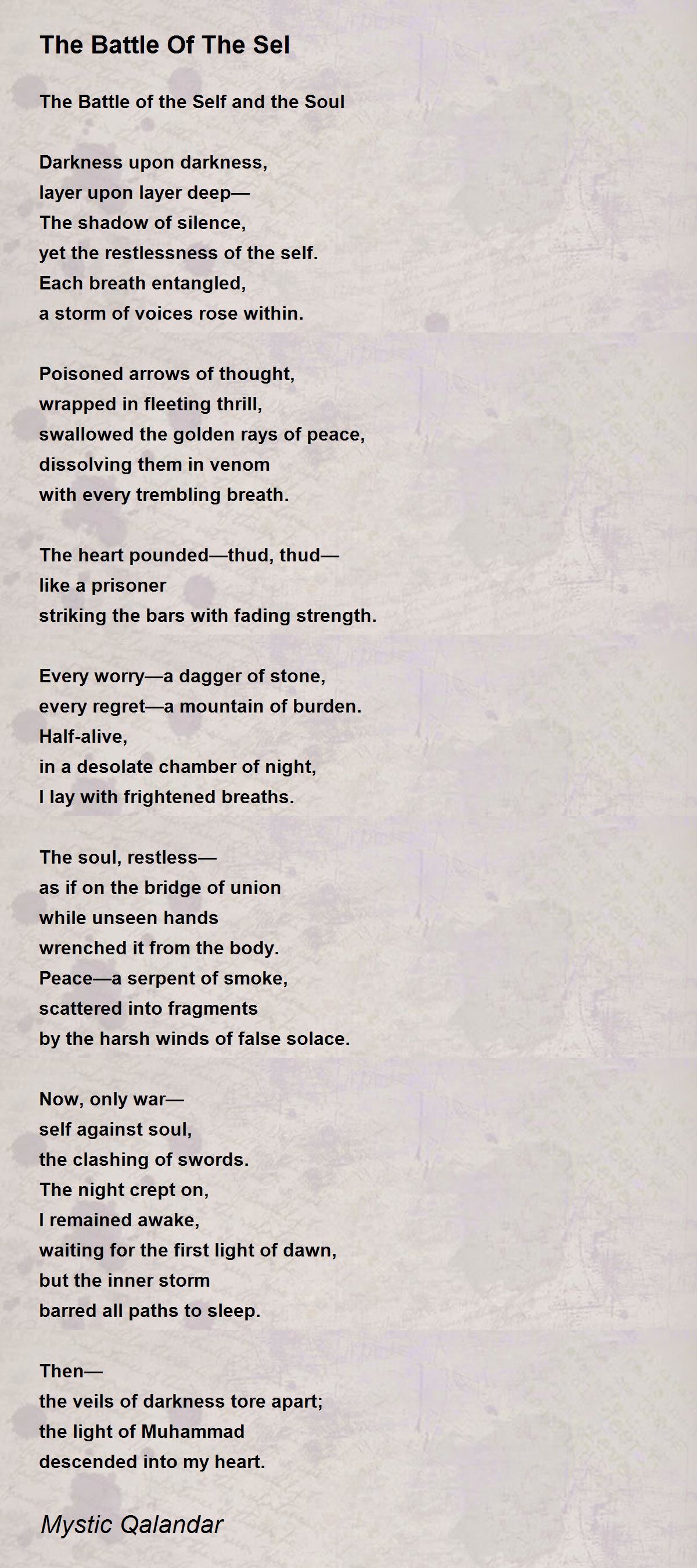 The Battle Of The Sel

The Battle of the Self and the Soul

Darkness upon darkness,
layer upon layer deep—
The shadow of silence,
yet the restlessness of the self.
Each breath entangled,
a storm of voices rose within.

Poisoned arrows of thought,
wrapped in fleeting thrill,
swallowed the golden rays of peace,
dissolving them in venom
with every trembling breath.

The heart pounded—thud, thud—
like a prisoner
striking the bars with fading strength.

Every worry—a dagger of stone,
every regret—a mountain of burden.
Half-alive,
in a desolate chamber of night,
I lay with frightened breaths.

The soul, restless—
as if on the bridge of union
while unseen hands
wrenched it from the body.
Peace—a serpent of smoke,
scattered into fragments
by the harsh winds of false solace.

Now, only war—
self against soul,
the clashing of swords.
The night crept on,
I remained awake,
waiting for the first light of dawn,
but the inner storm
barred all paths to sleep.

Then—
the veils of darkness tore apart;
the light of Muhammad
descended into my heart.

Mystic Qalandar